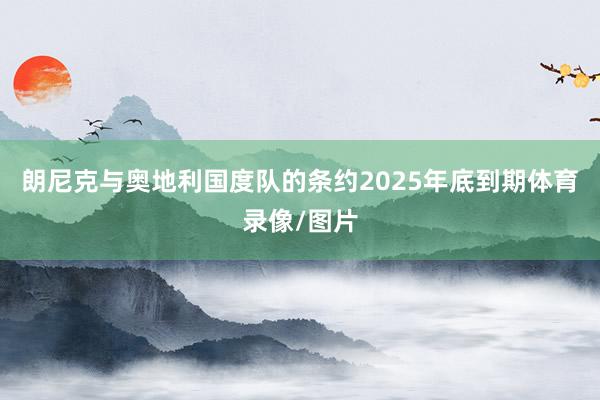 朗尼克与奥地利国度队的条约2025年底到期体育录像/图片